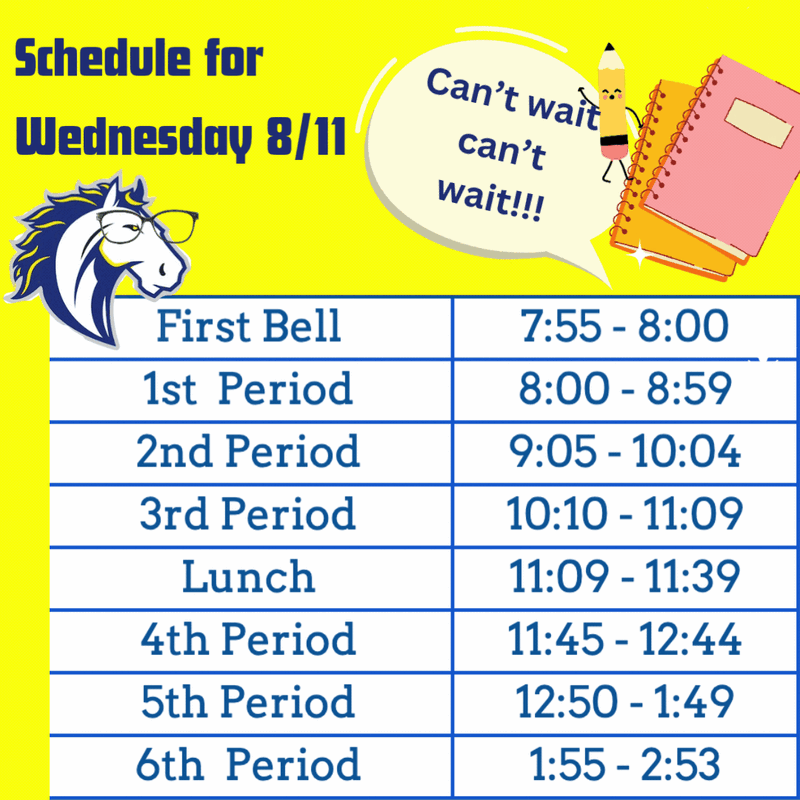 Schedule for Wednesday 8/11

Can't wait can't wait!!!

| First Bell | 7:55 - 8:00 |
|---|---|
| 1st Period | 8:00 - 8:59 |
| 2nd Period | 9:05 - 10:04 |
| 3rd Period | 10:10 - 11:09 |
| Lunch | 11:09 - 11:39 |
| 4th Period | 11:45 - 12:44 |
| 5th Period | 12:50 - 1:49 |
| 6th Period | 1:55 - 2:53 |